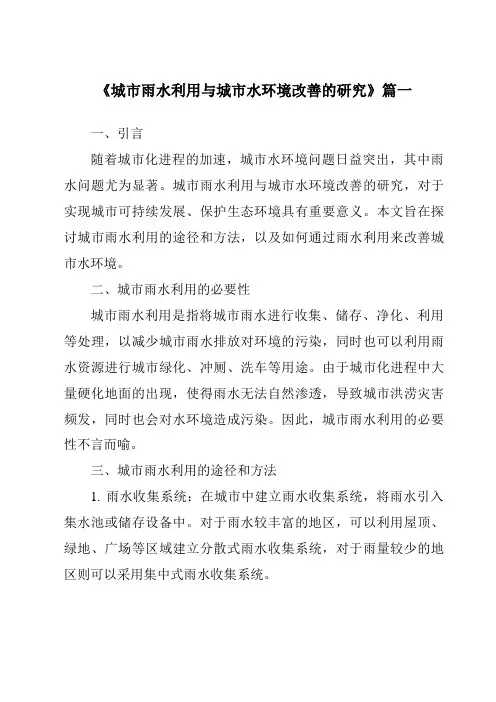 《城市雨水利用与城市水环境改善的研究》篇一

一、引言

随着城市化进程的加速，城市水环境问题日益突出，其中雨水问题尤为显著。城市雨水利用与城市水环境改善的研究，对于实现城市可持续发展、保护生态环境具有重要意义。本文旨在探讨城市雨水利用的途径和方法，以及如何通过雨水利用来改善城市水环境。

二、城市雨水利用的必要性

城市雨水利用是指将城市雨水进行收集、储存、净化、利用等处理，以减少城市雨水排放对环境的污染，同时也可以利用雨水资源进行城市绿化、冲厕、洗车等用途。由于城市化进程中大量硬化地面的出现，使得雨水无法自然渗透，导致城市洪涝灾害频发，同时也会对水环境造成污染。因此，城市雨水利用的必要性不言而喻。

三、城市雨水利用的途径和方法

1. 雨水收集系统：在城市中建立雨水收集系统，将雨水引入集水池或储存设备中。对于雨水较丰富的地区，可以利用屋顶、绿地、广场等区域建立分散式雨水收集系统，对于雨量较少的地区则可以采用集中式雨水收集系统。